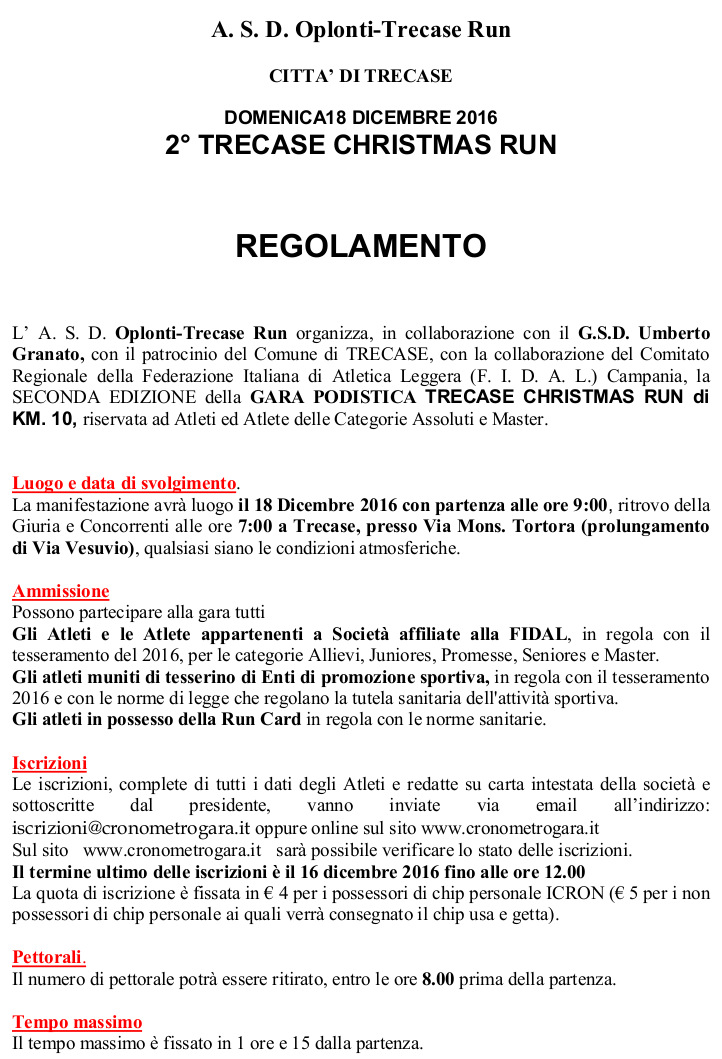 A. S. D. Oplonti-Trecase Run

CITTA' DI TRECASE

DOMENICA18 DICEMBRE 2016
2° TRECASE CHRISTMAS RUN

REGOLAMENTO

L' A. S. D. Oplonti-Trecase Run organizza, in collaborazione con il G.S.D. Umberto Granato, con il patrocinio del Comune di TRECASE, con la collaborazione del Comitato Regionale della Federazione Italiana di Atletica Leggera (F. I. D. A. L.) Campania, la SECONDA EDIZIONE della GARA PODISTICA TRECASE CHRISTMAS RUN di KM. 10, riservata ad Atleti ed Atlete delle Categorie Assoluti e Master.

Luogo e data di svolgimento.
La manifestazione avrà luogo il 18 Dicembre 2016 con partenza alle ore 9:00, ritrovo della Giuria e Concorrenti alle ore 7:00 a Trecase, presso Via Mons. Tortora (prolungamento di Via Vesuvio), qualsiasi siano le condizioni atmosferiche.

Ammissione
Possono partecipare alla gara tutti
Gli Atleti e le Atlete appartenenti a Società affiliate alla FIDAL, in regola con il tesseramento del 2016, per le categorie Allievi, Juniores, Promesse, Seniores e Master.
Gli atleti muniti di tesserino di Enti di promozione sportiva, in regola con il tesseramento 2016 e con le norme di legge che regolano la tutela sanitaria dell'attività sportiva.
Gli atleti in possesso della Run Card in regola con le norme sanitarie.

Iscrizioni
Le iscrizioni, complete di tutti i dati degli Atleti e redatte su carta intestata della società e sottoscritte dal presidente, vanno inviate via email all'indirizzo: iscrizioni@cronometrogara.it oppure online sul sito www.cronometrogara.it
Sul sito www.cronometrogara.it sarà possibile verificare lo stato delle iscrizioni.
Il termine ultimo delle iscrizioni è il 16 dicembre 2016 fino alle ore 12.00
La quota di iscrizione è fissata in € 4 per i possessori di chip personale ICRON (€ 5 per i non possessori di chip personale ai quali verrà consegnato il chip usa e getta).

Pettorali.
Il numero di pettorale potrà essere ritirato, entro le ore 8.00 prima della partenza.

Tempo massimo
Il tempo massimo è fissato in 1 ore e 15 dalla partenza.